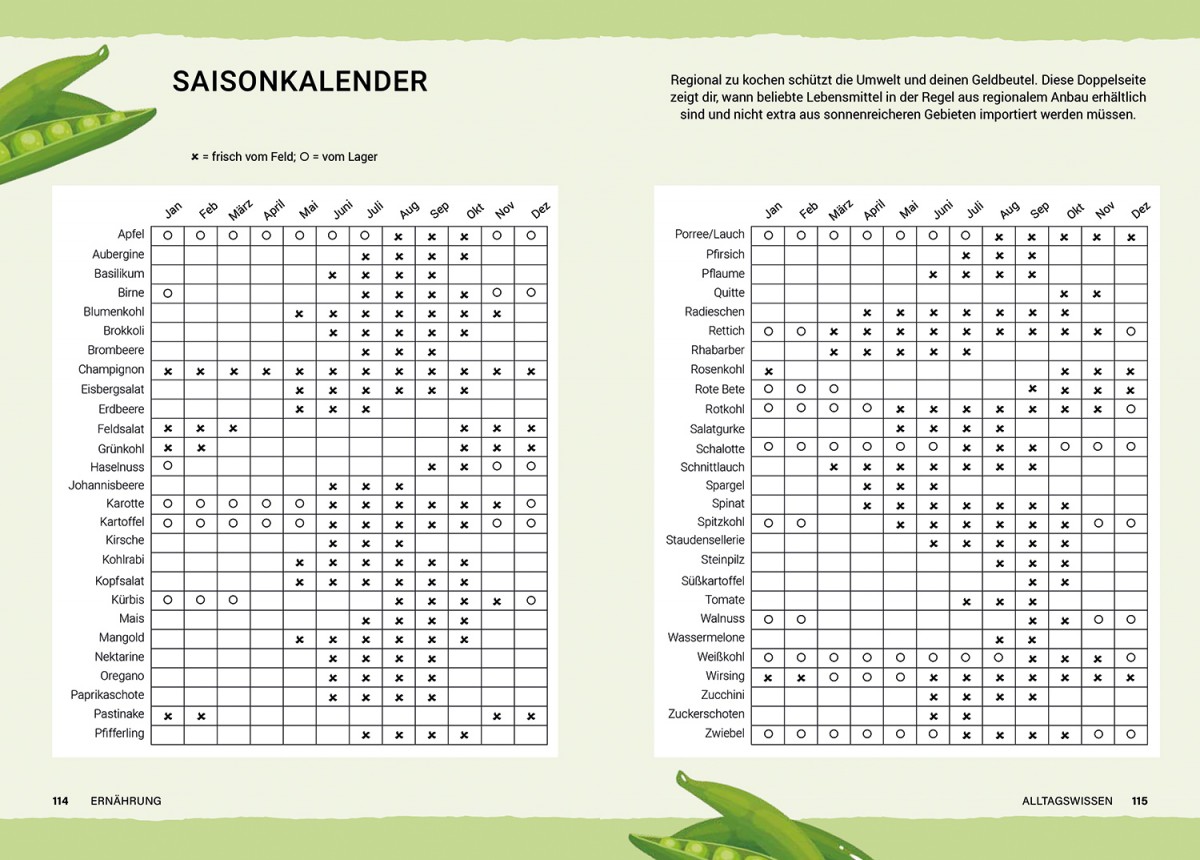 SAISONKALENDER

Regional zu kochen schützt die Umwelt und deinen Geldbeutel. Diese Doppelseite zeigt dir, wann beliebte Lebensmittel in der Regel aus regionalem Anbau erhältlich sind und nicht extra aus sonnenreicheren Gebieten importiert werden müssen.

× = frisch vom Feld; ○ = vom Lager

| | Jan | Feb | März | April | Mai | Juni | Juli | Aug | Sep | Okt | Nov | Dez |
|---|---|---|---|---|---|---|---|---|---|---|---|---|
| Apfel | ○ | ○ | ○ | ○ | ○ | ○ | ○ | × | × | × | ○ | ○ |
| Aubergine | | | | | | | × | × | × | × | | |
| Basilikum | | | | | | × | × | × | × | | | |
| Birne | ○ | | | | | | × | × | × | × | ○ | ○ |
| Blumenkohl | | | | | × | × | × | × | × | × | × | |
| Brokkoli | | | | | | × | × | × | × | × | | |
| Brombeere | | | | | | | × | × | × | | | |
| Champignon | × | × | × | × | × | × | × | × | × | × | × | × |
| Eisbergsalat | | | | | × | × | × | × | × | × | | |
| Erdbeere | | | | | × | × | × | | | | | |
| Feldsalat | × | × | × | | | | | | | × | × | × |
| Grünkohl | × | × | | | | | | | | × | × | × |
| Haselnuss | ○ | | | | | | | | × | × | ○ | ○ |
| Johannisbeere | | | | | | × | × | × | | | | |
| Karotte | ○ | ○ | ○ | ○ | ○ | × | × | × | × | × | × | ○ |
| Kartoffel | ○ | ○ | ○ | ○ | ○ | × | × | × | × | × | ○ | ○ |
| Kirsche | | | | | | × | × | × | | | | |
| Kohlrabi | | | | | × | × | × | × | × | × | | |
| Kopfsalat | | | | | × | × | × | × | × | × | | |
| Kürbis | ○ | ○ | ○ | | | | | × | × | × | × | ○ |
| Mais | | | | | | | × | × | × | × | | |
| Mangold | | | | | × | × | × | × | × | × | | |
| Nektarine | | | | | | × | × | × | × | | | |
| Oregano | | | | | | × | × | × | × | | | |
| Paprikaschote | | | | | | × | × | × | × | | | |
| Pastinake | × | × | | | | | | | | | × | × |
| Pfifferling | | | | | | | × | × | × | × | | |

| | Jan | Feb | März | April | Mai | Juni | Juli | Aug | Sep | Okt | Nov | Dez |
|---|---|---|---|---|---|---|---|---|---|---|---|---|
| Porree/Lauch | ○ | ○ | ○ | ○ | ○ | ○ | ○ | × | × | × | × | × |
| Pfirsich | | | | | | | × | × | × | | | |
| Pflaume | | | | | | × | × | × | × | | | |
| Quitte | | | | | | | | | | × | × | |
| Radieschen | | | | × | × | × | × | × | × | × | | |
| Rettich | ○ | ○ | × | × | × | × | × | × | × | × | × | ○ |
| Rhabarber | | | × | × | × | × | × | | | | | |
| Rosenkohl | × | | | | | | | | | × | × | × |
| Rote Bete | ○ | ○ | ○ | | | | | | × | × | × | × |
| Rotkohl | ○ | ○ | ○ | ○ | × | × | × | × | × | × | × | ○ |
| Salatgurke | | | | | × | × | × | × | | | | |
| Schalotte | ○ | ○ | ○ | ○ | ○ | ○ | × | × | × | ○ | ○ | ○ |
| Schnittlauch | | | × | × | × | × | × | × | × | | | |
| Spargel | | | | × | × | × | | | | | | |
| Spinat | | | | × | × | × | × | × | × | × | | |
| Spitzkohl | ○ | ○ | | | × | × | × | × | × | × | ○ | ○ |
| Staudensellerie | | | | | | × | × | × | × | × | | |
| Steinpilz | | | | | | | | × | × | × | | |
| Süßkartoffel | | | | | | | | | × | × | | |
| Tomate | | | | | | | × | × | × | | | |
| Walnuss | ○ | ○ | | | | | | | × | × | ○ | ○ |
| Wassermelone | | | | | | | | × | × | | | |
| Weißkohl | ○ | ○ | ○ | ○ | ○ | ○ | ○ | ○ | × | × | × | ○ |
| Wirsing | × | × | ○ | ○ | ○ | × | × | × | × | × | × | × |
| Zucchini | | | | | | × | × | × | × | | | |
| Zuckerschoten | | | | | | × | × | | | | | |
| Zwiebel | ○ | ○ | ○ | ○ | ○ | ○ | × | × | × | × | ○ | ○ |

114 ERNÄHRUNG

ALLTAGSWISSEN 115